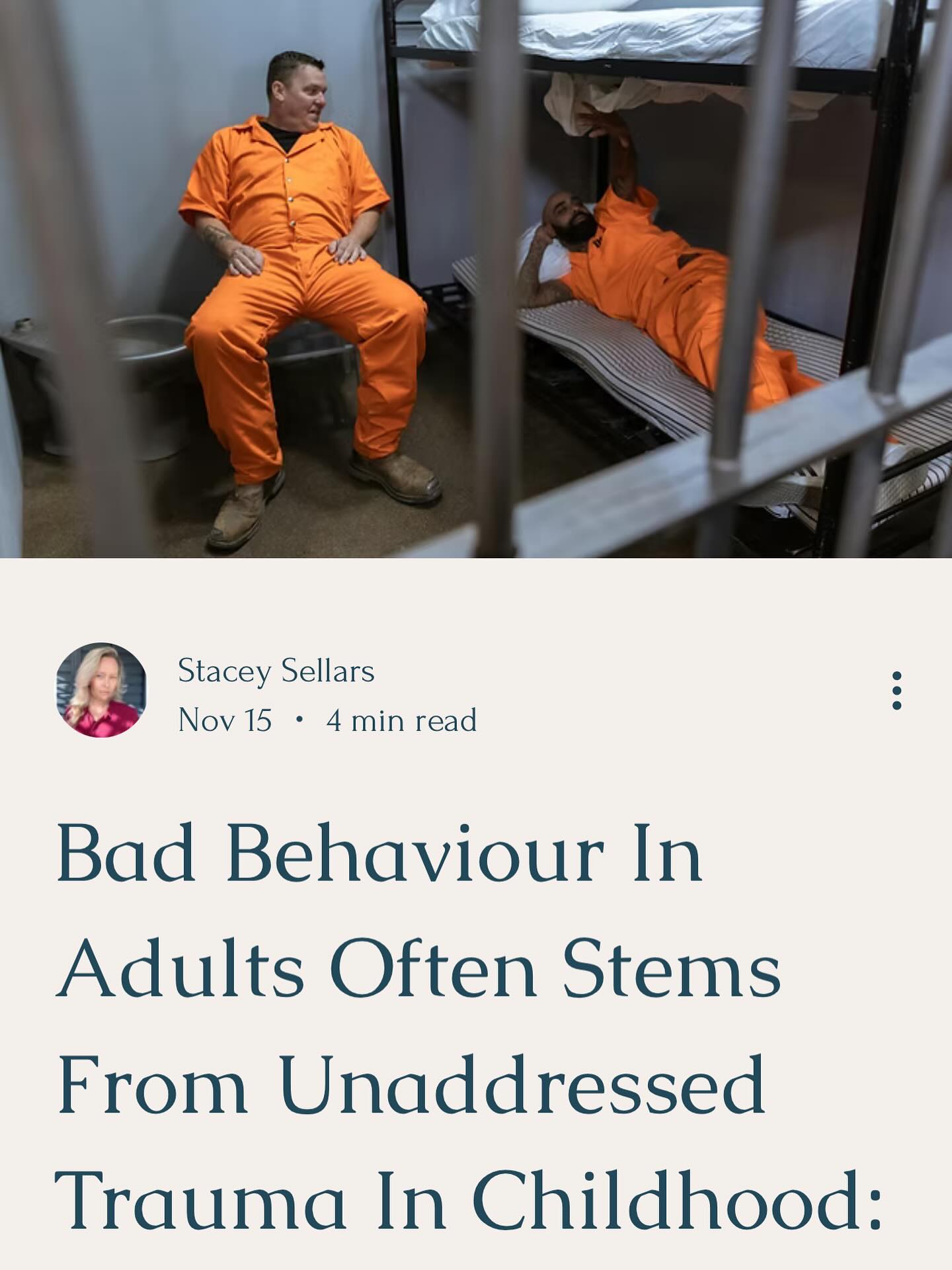 Stacey Sellars
Nov 15 · 4 min read

Bad Behaviour In Adults Often Stems From Unaddressed Trauma In Childhood: